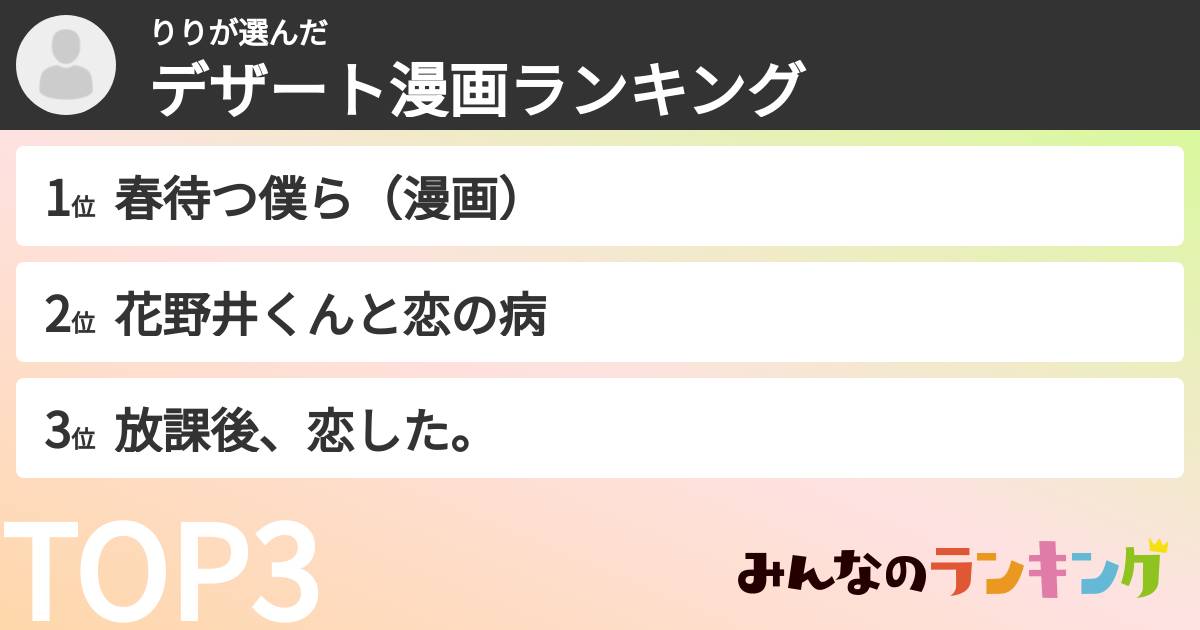 りりが選んだ
デザート漫画ランキング

1位 春待つ僕ら（漫画）

2位 花野井くんと恋の病

3位 放課後、恋した。

TOP3

みんなのランキング